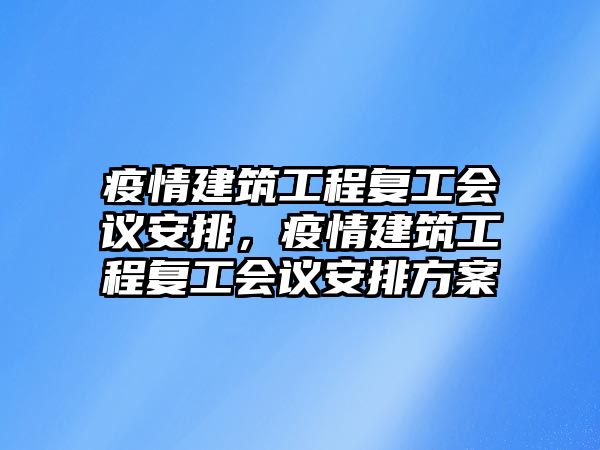 疫情建筑工程复工会议安排，疫情建筑工程复工会议安排方案